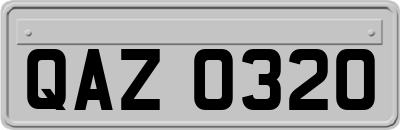 QAZ 0320